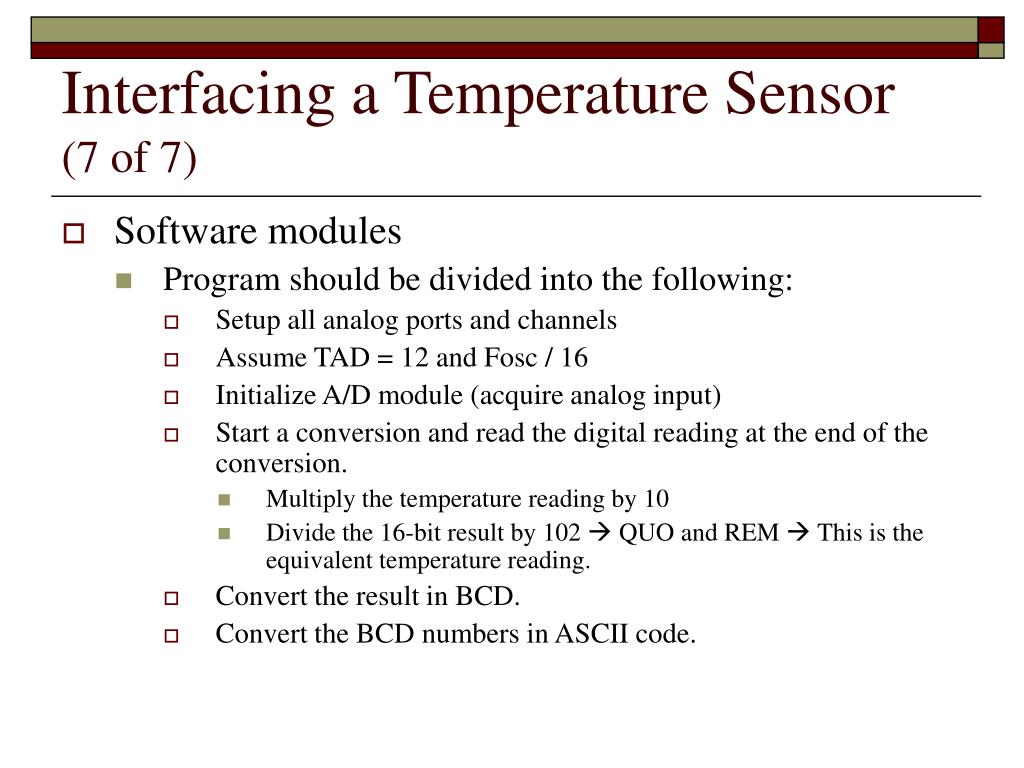 Interfacing a Temperature Sensor
(7 of 7)

Software modules

Program should be divided into the following:

Setup all analog ports and channels

Assume TAD = 12 and Fosc / 16

Initialize A/D module (acquire analog input)

Start a conversion and read the digital reading at the end of the conversion.

Multiply the temperature reading by 10

Divide the 16-bit result by 102 → QUO and REM → This is the equivalent temperature reading.

Convert the result in BCD.

Convert the BCD numbers in ASCII code.